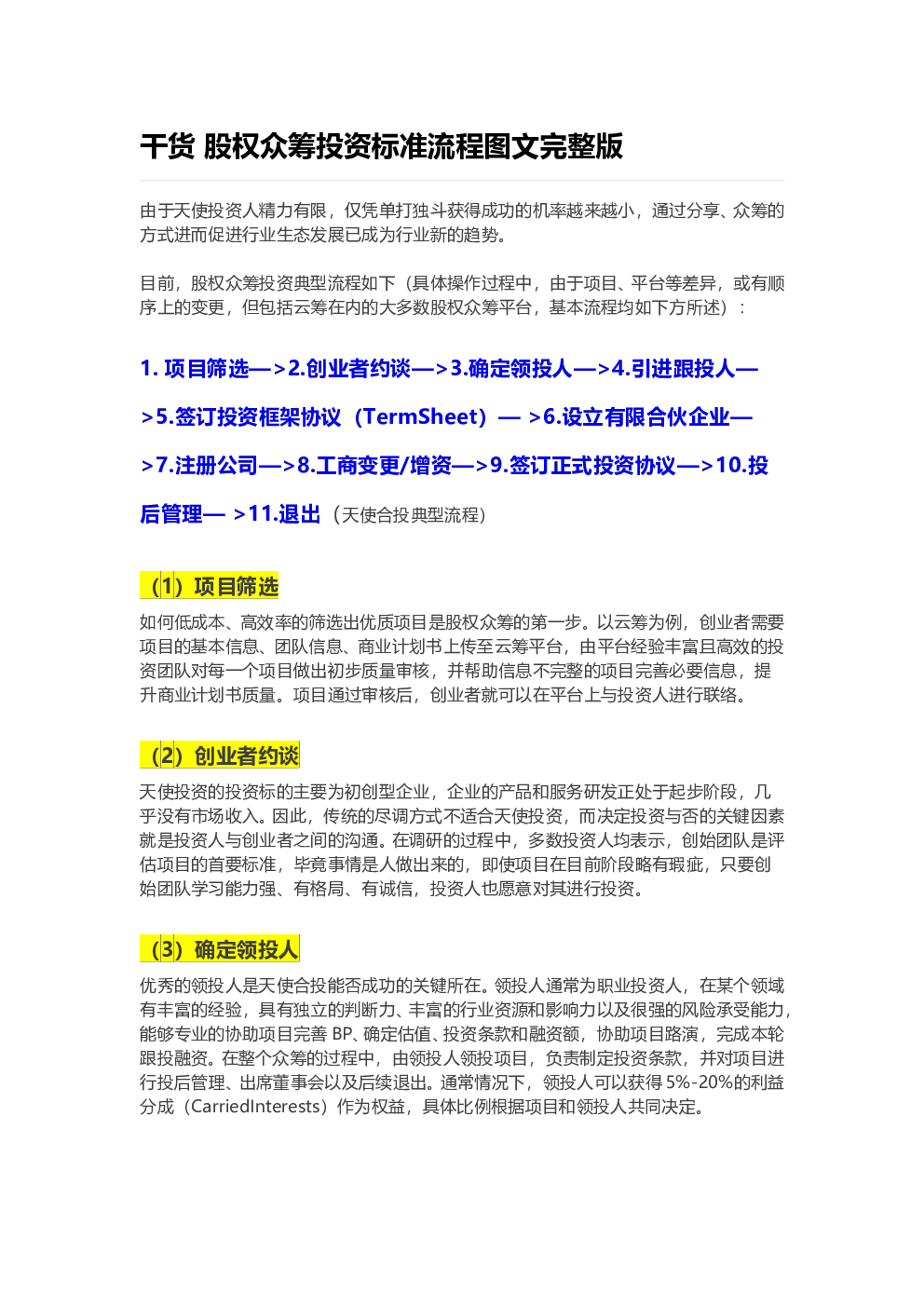 干货 股权众筹投资标准流程图文完整版

由于天使投资人精力有限，仅凭单打独斗获得成功的机率越来越小，通过分享、众筹的方式进而促进行业生态发展已成为行业新的趋势。

目前，股权众筹投资典型流程如下（具体操作过程中，由于项目、平台等差异，或有顺序上的变更，但包括云筹在内的大多数股权众筹平台，基本流程均如下方所述）：

1. 项目筛选—>2.创业者约谈—>3.确定领投人—>4.引进跟投人—>5.签订投资框架协议（TermSheet）— >6.设立有限合伙企业—>7.注册公司—>8.工商变更/增资—>9.签订正式投资协议—>10.投后管理— >11.退出（天使合投典型流程）

（1）项目筛选

如何低成本、高效率的筛选出优质项目是股权众筹的第一步。以云筹为例，创业者需要项目的基本信息、团队信息、商业计划书上传至云筹平台，由平台经验丰富且高效的投资团队对每一个项目做出初步质量审核，并帮助信息不完整的项目完善必要信息，提升商业计划书质量。项目通过审核后，创业者就可以在平台上与投资人进行联络。

（2）创业者约谈

天使投资的投资标的主要为初创型企业，企业的产品和服务研发正处于起步阶段，几乎没有市场收入。因此，传统的尽调方式不适合天使投资，而决定投资与否的关键因素就是投资人与创业者之间的沟通。在调研的过程中，多数投资人均表示，创始团队是评估项目的首要标准，毕竟事情是人做出来的，即使项目在目前阶段略有瑕疵，只要创始团队学习能力强、有格局、有诚信，投资人也愿意对其进行投资。

（3）确定领投人

优秀的领投人是天使合投能否成功的关键所在。领投人通常为职业投资人，在某个领域有丰富的经验，具有独立的判断力、丰富的行业资源和影响力以及很强的风险承受能力，能够专业的协助项目完善 BP、确定估值、投资条款和融资额，协助项目路演，完成本轮跟投融资。在整个众筹的过程中，由领投人领投项目，负责制定投资条款，并对项目进行投后管理、出席董事会以及后续退出。通常情况下，领投人可以获得 5%-20%的利益分成（CarriedInterests）作为权益，具体比例根据项目和领投人共同决定。